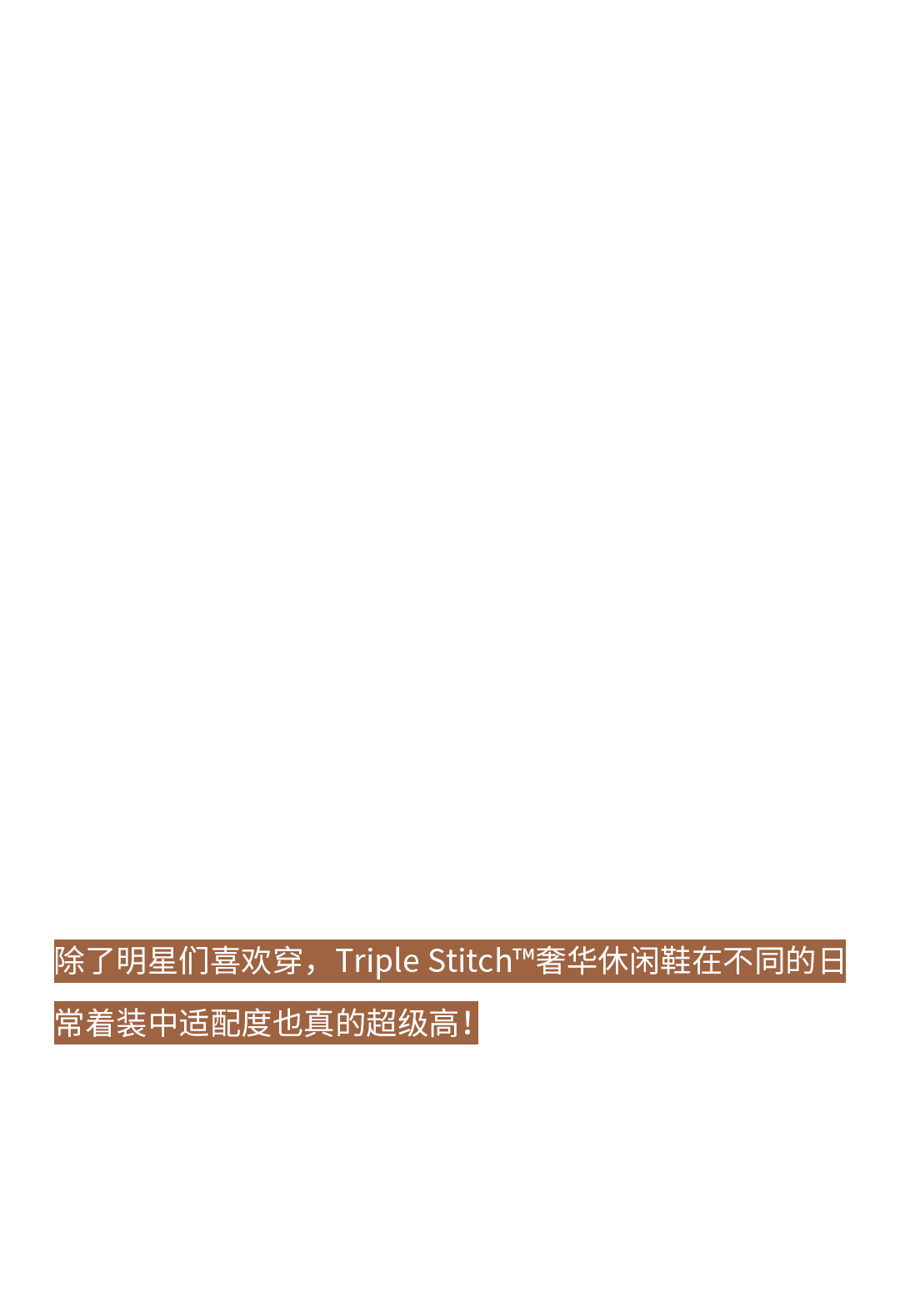 除了明星们喜欢穿，Triple Stitch™奢华休闲鞋在不同的日常着装中适配度也真的超级高！